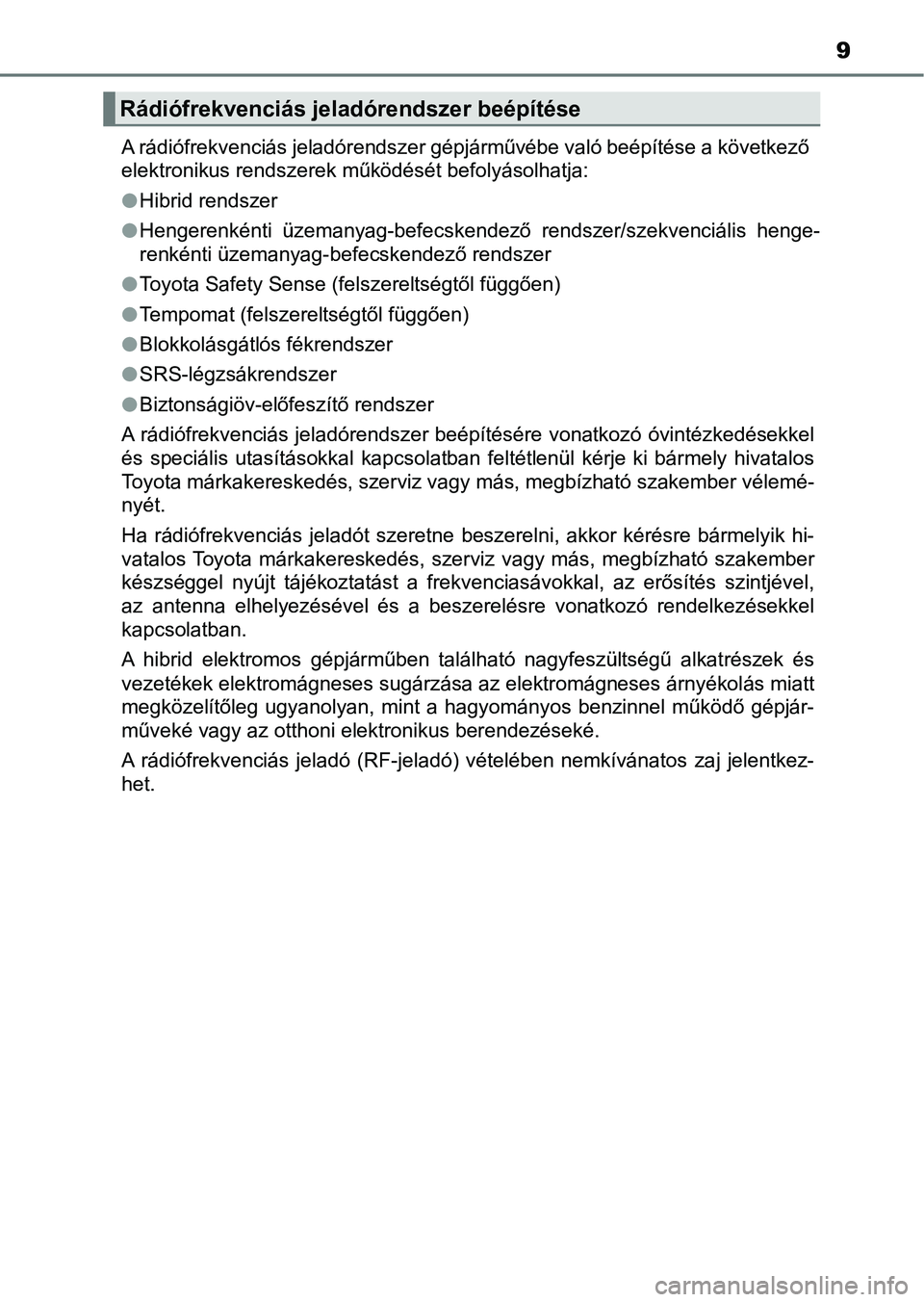 9

Rádiófrekvenciás jeladórendszer beépítése

A rádiófrekvenciás jeladórendszer gépjárművébe való beépítése a következő elektronikus rendszerek működését befolyásolhatja:

●Hibrid rendszer

●Hengerenkénti üzemanyag-befecskendező rendszer/szekvenciális hengerenkénti üzemanyag-befecskendező rendszer

●Toyota Safety Sense (felszereltségtől függően)

●Tempomat (felszereltségtől függően)

●Blokkolásgátlós fékrendszer

●SRS-légzsákrendszer

●Biztonságiöv-előfeszítő rendszer

A rádiófrekvenciás jeladórendszer beépítésére vonatkozó óvintézkedésekkel és speciális utasításokkal kapcsolatban feltétlenül kérje ki bármely hivatalos Toyota márkakereskedés, szerviz vagy más, megbízható szakember véleményét.

Ha rádiófrekvenciás jeladót szeretne beszerelni, akkor kérésre bármelyik hivatalos Toyota márkakereskedés, szerviz vagy más, megbízható szakember készséggel nyújt tájékoztatást a frekvenciasávokkal, az erősítés szintjével, az antenna elhelyezésével és a beszerelésre vonatkozó rendelkezésekkel kapcsolatban.

A hibrid elektromos gépjárműben található nagyfeszültségű alkatrészek és vezetékek elektromágneses sugárzása az elektromágneses árnyékolás miatt megközelítőleg ugyanolyan, mint a hagyományos benzinnel működő gépjárműveké vagy az otthoni elektronikus berendezéseké.

A rádiófrekvenciás jeladó (RF-jeladó) vételében nemkívánatos zaj jelentkezhet.

carmanualsonline.info